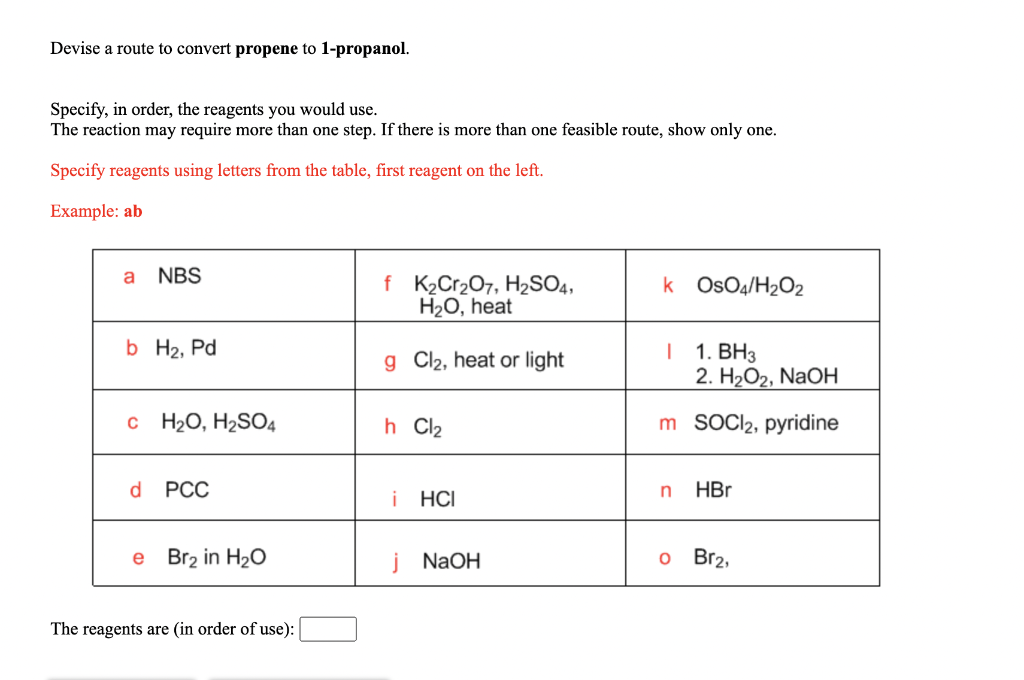 Devise a route to convert **propene** to **1-propanol**.

Specify, in order, the reagents you would use.
The reaction may require more than one step. If there is more than one feasible route, show only one.

Specify reagents using letters from the table, first reagent on the left.

Example: **ab**

| | | |
|---|---|---|
| a NBS | f $K_2Cr_2O_7$, $H_2SO_4$, $H_2O$, heat | k $OsO_4/H_2O_2$ |
| b $H_2$, Pd | g $Cl_2$, heat or light | l 1. $BH_3$ 2. $H_2O_2$, NaOH |
| c $H_2O$, $H_2SO_4$ | h $Cl_2$ | m $SOCl_2$, pyridine |
| d PCC | i HCl | n HBr |
| e $Br_2$ in $H_2O$ | j NaOH | o $Br_2$, |

The reagents are (in order of use):